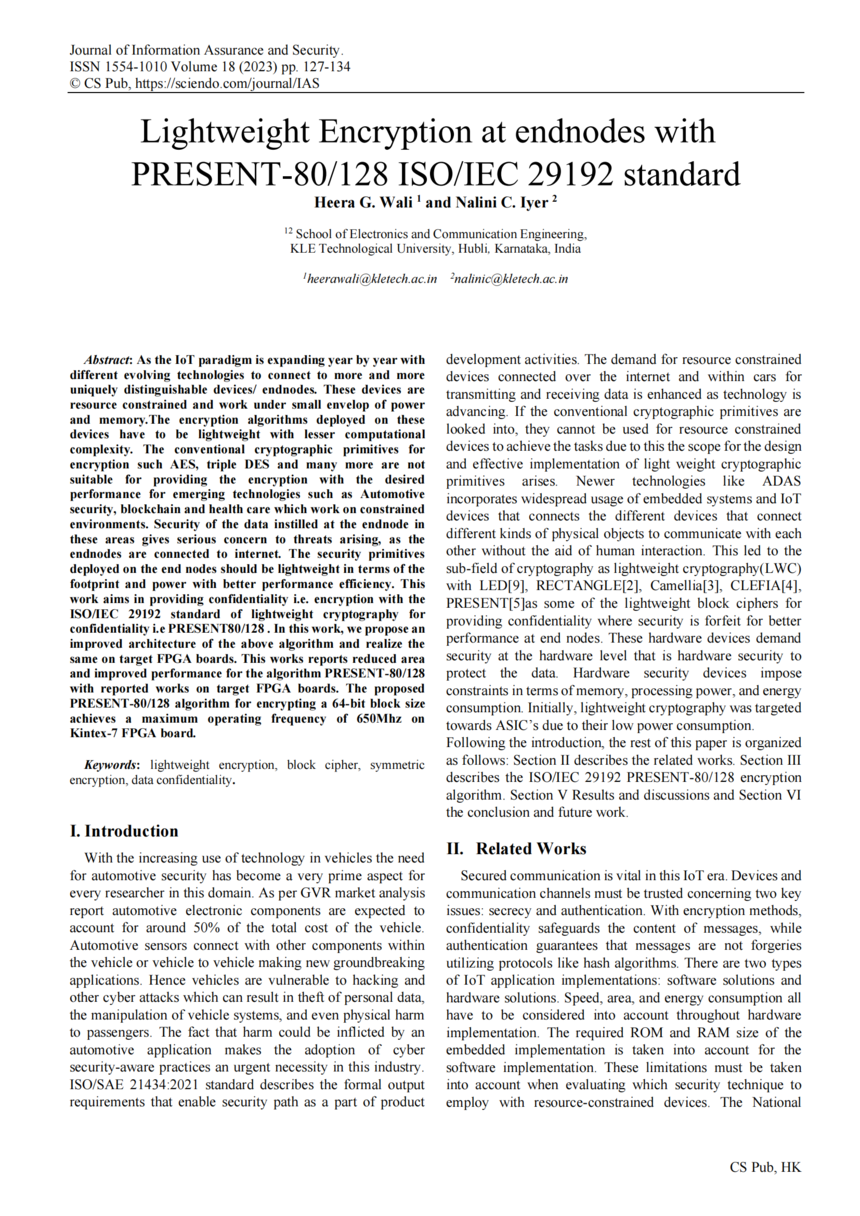 Journal of Information Assurance and Security.
ISSN 1554-1010 Volume 18 (2023) pp. 127-134
© CS Pub, https://sciendo.com/journal/IAS

Lightweight Encryption at endnodes with PRESENT-80/128 ISO/IEC 29192 standard

Heera G. Wali $^1$ and Nalini C. Iyer $^2$

$^{12}$ School of Electronics and Communication Engineering, KLE Technological University, Hubli, Karnataka, India

$^1$heerawali@kletech.ac.in $^2$nalinic@kletech.ac.in

Abstract: As the IoT paradigm is expanding year by year with different evolving technologies to connect to more and more uniquely distinguishable devices/ endnodes. These devices are resource constrained and work under small envelop of power and memory.The encryption algorithms deployed on these devices have to be lightweight with lesser computational complexity. The conventional cryptographic primitives for encryption such AES, triple DES and many more are not suitable for providing the encryption with the desired performance for emerging technologies such as Automotive security, blockchain and health care which work on constrained environments. Security of the data instilled at the endnode in these areas gives serious concern to threats arising, as the endnodes are connected to internet. The security primitives deployed on the end nodes should be lightweight in terms of the footprint and power with better performance efficiency. This work aims in providing confidentiality i.e. encryption with the ISO/IEC 29192 standard of lightweight cryptography for confidentiality i.e PRESENT80/128 . In this work, we propose an improved architecture of the above algorithm and realize the same on target FPGA boards. This works reports reduced area and improved performance for the algorithm PRESENT-80/128 with reported works on target FPGA boards. The proposed PRESENT-80/128 algorithm for encrypting a 64-bit block size achieves a maximum operating frequency of 650Mhz on Kintex-7 FPGA board.

Keywords: lightweight encryption, block cipher, symmetric encryption, data confidentiality.

I. Introduction

With the increasing use of technology in vehicles the need for automotive security has become a very prime aspect for every researcher in this domain. As per GVR market analysis report automotive electronic components are expected to account for around 50% of the total cost of the vehicle. Automotive sensors connect with other components within the vehicle or vehicle to vehicle making new groundbreaking applications. Hence vehicles are vulnerable to hacking and other cyber attacks which can result in theft of personal data, the manipulation of vehicle systems, and even physical harm to passengers. The fact that harm could be inflicted by an automotive application makes the adoption of cyber security-aware practices an urgent necessity in this industry. ISO/SAE 21434:2021 standard describes the formal output requirements that enable security path as a part of product development activities. The demand for resource constrained devices connected over the internet and within cars for transmitting and receiving data is enhanced as technology is advancing. If the conventional cryptographic primitives are looked into, they cannot be used for resource constrained devices to achieve the tasks due to this the scope for the design and effective implementation of light weight cryptographic primitives arises. Newer technologies like ADAS incorporates widespread usage of embedded systems and IoT devices that connects the different devices that connect different kinds of physical objects to communicate with each other without the aid of human interaction. This led to the sub-field of cryptography as lightweight cryptography(LWC) with LED[9], RECTANGLE[2], Camellia[3], CLEFIA[4], PRESENT[5]as some of the lightweight block ciphers for providing confidentiality where security is forfeit for better performance at end nodes. These hardware devices demand security at the hardware level that is hardware security to protect the data. Hardware security devices impose constraints in terms of memory, processing power, and energy consumption. Initially, lightweight cryptography was targeted towards ASIC's due to their low power consumption.
Following the introduction, the rest of this paper is organized as follows: Section II describes the related works. Section III describes the ISO/IEC 29192 PRESENT-80/128 encryption algorithm. Section V Results and discussions and Section VI the conclusion and future work.

II. Related Works

Secured communication is vital in this IoT era. Devices and communication channels must be trusted concerning two key issues: secrecy and authentication. With encryption methods, confidentiality safeguards the content of messages, while authentication guarantees that messages are not forgeries utilizing protocols like hash algorithms. There are two types of IoT application implementations: software solutions and hardware solutions. Speed, area, and energy consumption all have to be considered into account throughout hardware implementation. The required ROM and RAM size of the embedded implementation is taken into account for the software implementation. These limitations must be taken into account when evaluating which security technique to employ with resource-constrained devices. The National

CS Pub, HK